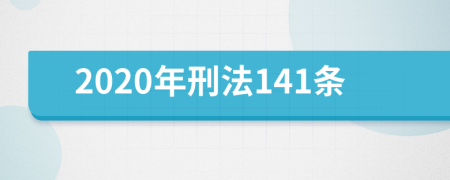 2020年刑法141条